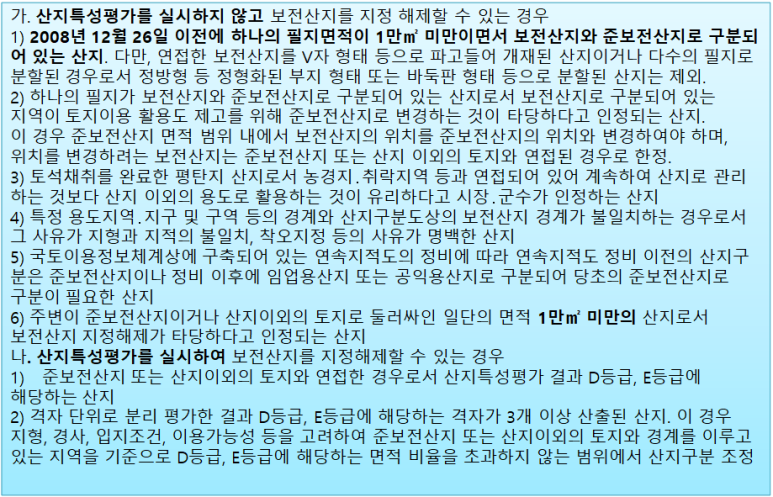 가. 산지특성평가를 실시하지 않고 보전산지를 지정 해제할 수 있는 경우

1) 2008년 12월 26일 이전에 하나의 필지면적이 1만㎡ 미만이면서 보전산지와 준보전산지로 구분되어 있는 산지. 다만, 연접한 보전산지를 V자 형태 등으로 파고들어 개재된 산지이거나 다수의 필지로 분할된 경우로서 정방형 등 정형화된 부지 형태 또는 바둑판 형태 등으로 분할된 산지는 제외.

2) 하나의 필지가 보전산지와 준보전산지로 구분되어 있는 산지로서 보전산지로 구분되어 있는 지역이 토지이용 활용도 제고를 위해 준보전산지로 변경하는 것이 타당하다고 인정되는 산지.

이 경우 준보전산지 면적 범위 내에서 보전산지의 위치를 준보전산지의 위치와 변경하여야 하며, 위치를 변경하려는 보전산지는 준보전산지 또는 산지 이외의 토지와 연접된 경우로 한정.

3) 토석채취를 완료한 평탄지 산지로서 농경지.취락지역 등과 연접되어 있어 계속하여 산지로 관리하는 것보다 산지 이외의 용도로 활용하는 것이 유리하다고 시장.군수가 인정하는 산지

4) 특정 용도지역.지구 및 구역 등의 경계와 산지구분도상의 보전산지 경계가 불일치하는 경우로서 그 사유가 지형과 지적의 불일치, 착오지정 등의 사유가 명백한 산지

5) 국토이용정보체계상에 구축되어 있는 연속지적도의 정비에 따라 연속지적도 정비 이전의 산지구분은 준보전산지이나 정비 이후에 임업용산지 또는 공익용산지로 구분되어 당초의 준보전산지로 구분이 필요한 산지

6) 주변이 준보전산지이거나 산지이외의 토지로 둘러싸인 일단의 면적 1만㎡ 미만의 산지로서 보전산지 지정해제가 타당하다고 인정되는 산지

나. 산지특성평가를 실시하여 보전산지를 지정해제할 수 있는 경우

1) 준보전산지 또는 산지이외의 토지와 연접한 경우로서 산지특성평가 결과 D등급, E등급에 해당하는 산지

2) 격자 단위로 분리 평가한 결과 D등급, E등급에 해당하는 격자가 3개 이상 산출된 산지. 이 경우 지형, 경사, 입지조건, 이용가능성 등을 고려하여 준보전산지 또는 산지이외의 토지와 경계를 이루고 있는 지역을 기준으로 D등급, E등급에 해당하는 면적 비율을 초과하지 않는 범위에서 산지구분 조정